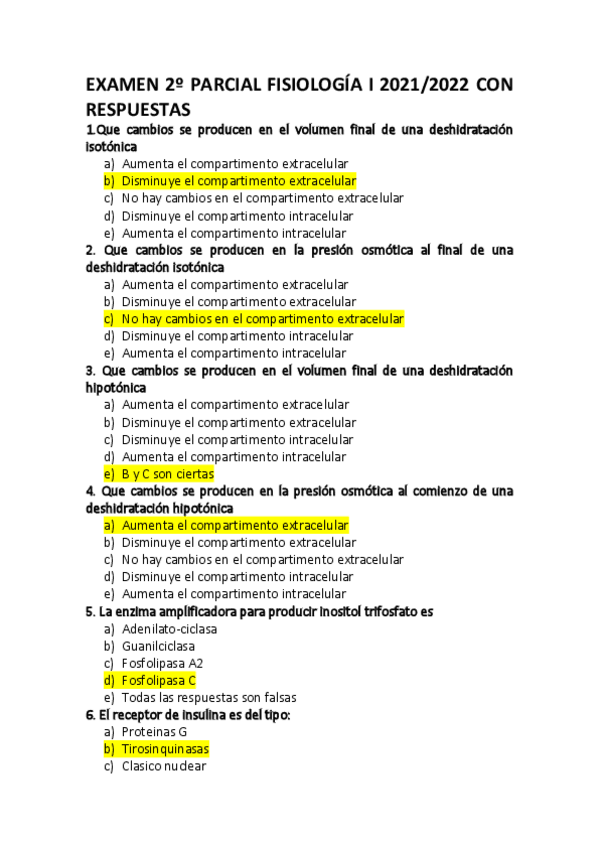 EXAMEN 2º PARCIAL FISIOLOGÍA I 2021/2022 CON RESPUESTAS

1.Que cambios se producen en el volumen final de una deshidratación isotónica
a) Aumenta el compartimento extracelular
b) Disminuye el compartimento extracelular
c) No hay cambios en el compartimento extracelular
d) Disminuye el compartimento intracelular
e) Aumenta el compartimento intracelular

2. Que cambios se producen en la presión osmótica al final de una deshidratación isotónica
a) Aumenta el compartimento extracelular
b) Disminuye el compartimento extracelular
c) No hay cambios en el compartimento extracelular
d) Disminuye el compartimento intracelular
e) Aumenta el compartimento intracelular

3. Que cambios se producen en el volumen final de una deshidratación hipotónica
a) Aumenta el compartimento extracelular
b) Disminuye el compartimento extracelular
c) Disminuye el compartimento intracelular
d) Aumenta el compartimento intracelular
e) B y C son ciertas

4. Que cambios se producen en la presión osmótica al comienzo de una deshidratación hipotónica
a) Aumenta el compartimento extracelular
b) Disminuye el compartimento extracelular
c) No hay cambios en el compartimento extracelular
d) Disminuye el compartimento intracelular
e) Aumenta el compartimento intracelular

5. La enzima amplificadora para producir inositol trifosfato es
a) Adenilato-ciclasa
b) Guanilciclasa
c) Fosfolipasa A2
d) Fosfolipasa C
e) Todas las respuestas son falsas

6. El receptor de insulina es del tipo:
a) Proteinas G
b) Tirosinquinasas
c) Clasico nuclear